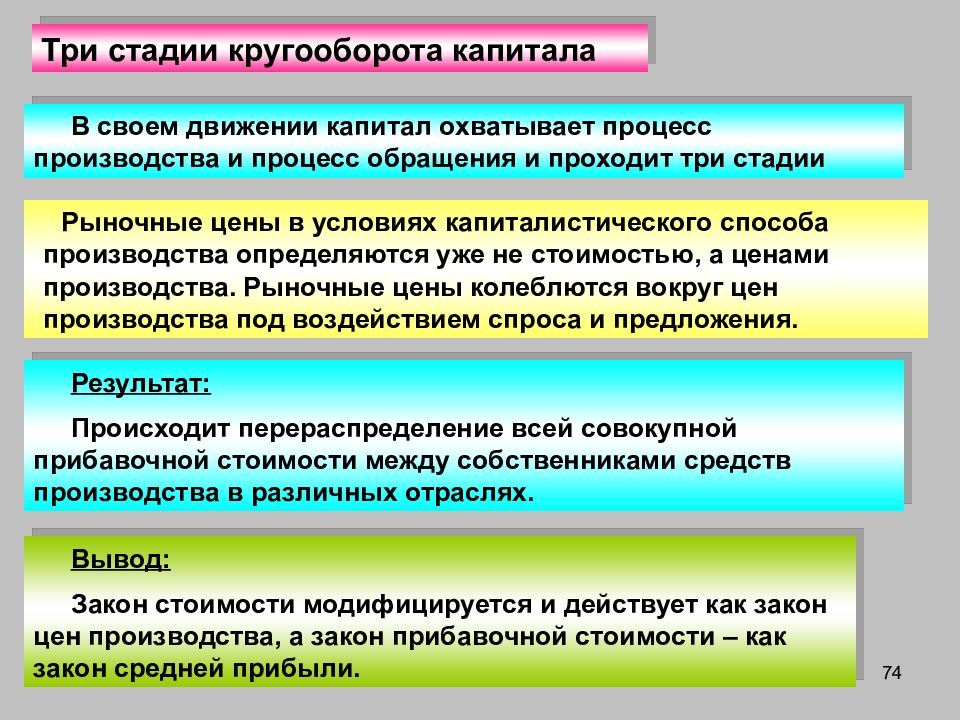 Три стадии кругооборота капитала

В своем движении капитал охватывает процесс производства и процесс обращения и проходит три стадии

Рыночные цены в условиях капиталистического способа производства определяются уже не стоимостью, а ценами производства. Рыночные цены колеблются вокруг цен производства под воздействием спроса и предложения.

Результат:

Происходит перераспределение всей совокупной прибавочной стоимости между собственниками средств производства в различных отраслях.

Вывод:

Закон стоимости модифицируется и действует как закон цен производства, а закон прибавочной стоимости – как закон средней прибыли.

74